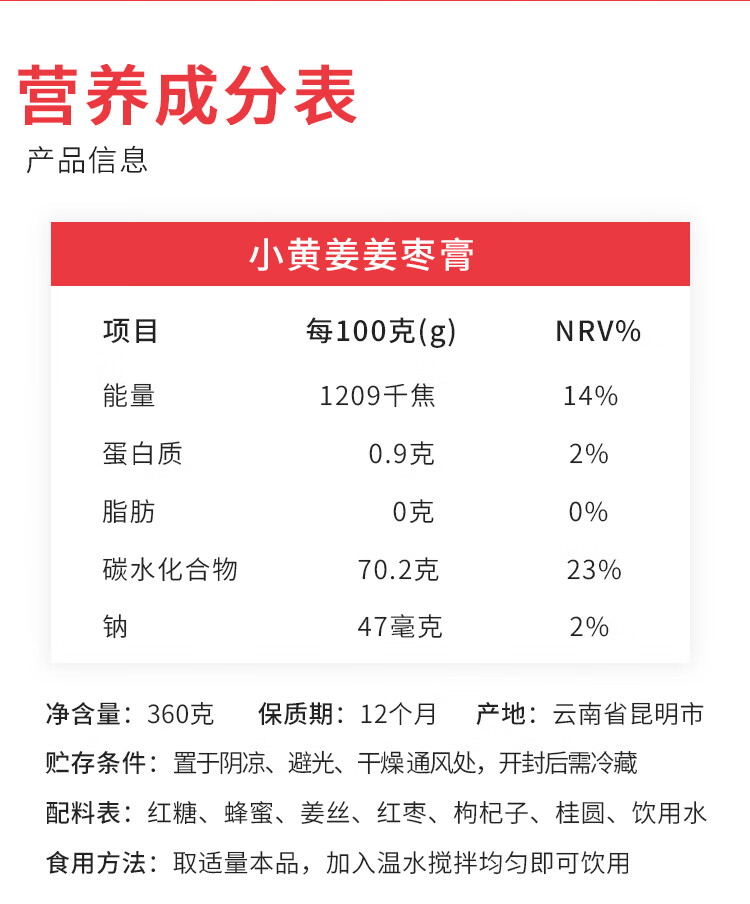 营养成分表

产品信息

小黄姜姜枣膏

| 项目 | 每100克(g) | NRV% |
|---|---|---|
| 能量 | 1209千焦 | 14% |
| 蛋白质 | 0.9克 | 2% |
| 脂肪 | 0克 | 0% |
| 碳水化合物 | 70.2克 | 23% |
| 钠 | 47毫克 | 2% |

净含量：360克 保质期：12个月 产地：云南省昆明市

贮存条件：置于阴凉、避光、干燥通风处，开封后需冷藏

配料表：红糖、蜂蜜、姜丝、红枣、枸杞子、桂圆、饮用水

食用方法：取适量本品，加入温水搅拌均匀即可饮用